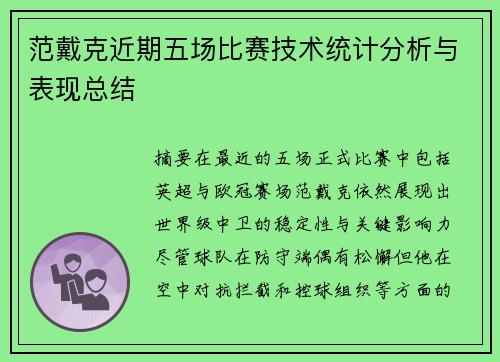 范戴克近期五场比赛技术统计分析与表现总结

摘要在最近的五场正式比赛中包括英超与欧冠赛场范戴克依然展现出世界级中卫的稳定性与关键影响力尽管球队在防守端偶有松懈但他在空中对抗拦截和控球组织等方面的